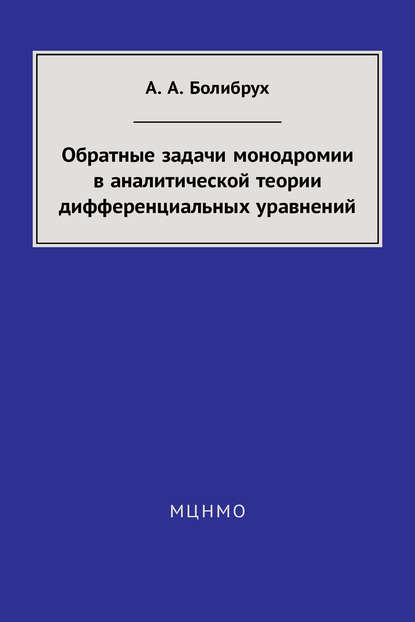 А. А. Болибрух

Обратные задачи монодромии в аналитической теории дифференциальных уравнений

МЦНМО